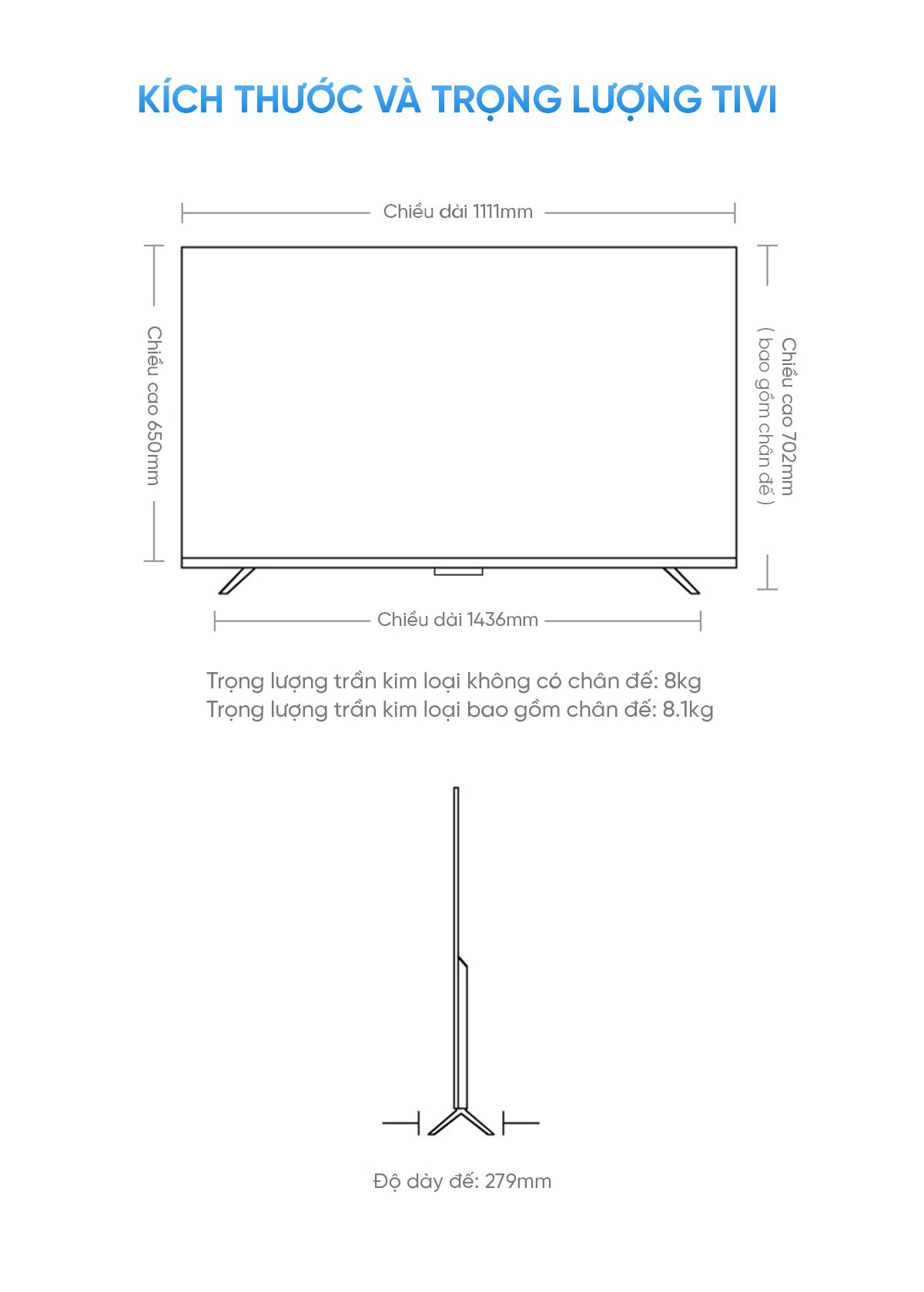 KÍCH THƯỚC VÀ TRỌNG LƯỢNG TIVI

Chiều dài 1111mm

Chiều cao 650mm

Chiều cao 702mm ( bao gồm chân đế )

Chiều dài 1436mm

Trọng lượng trần kim loại không có chân đế: 8kg
Trọng lượng trần kim loại bao gồm chân đế: 8.1kg

Độ dày đế: 279mm